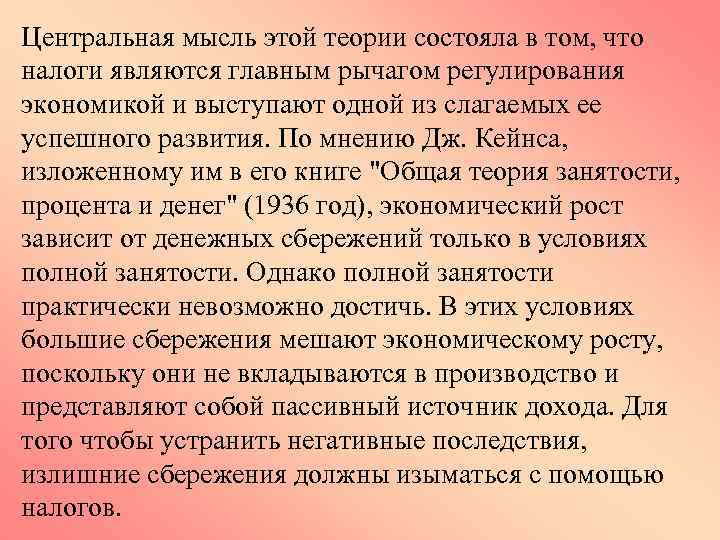 Центральная мысль этой теории состояла в том, что налоги являются главным рычагом регулирования экономикой и выступают одной из слагаемых ее успешного развития. По мнению Дж. Кейнса, изложенному им в его книге "Общая теория занятости, процента и денег" (1936 год), экономический рост зависит от денежных сбережений только в условиях полной занятости. Однако полной занятости практически невозможно достичь. В этих условиях большие сбережения мешают экономическому росту, поскольку они не вкладываются в производство и представляют собой пассивный источник дохода. Для того чтобы устранить негативные последствия, излишние сбережения должны изыматься с помощью налогов.